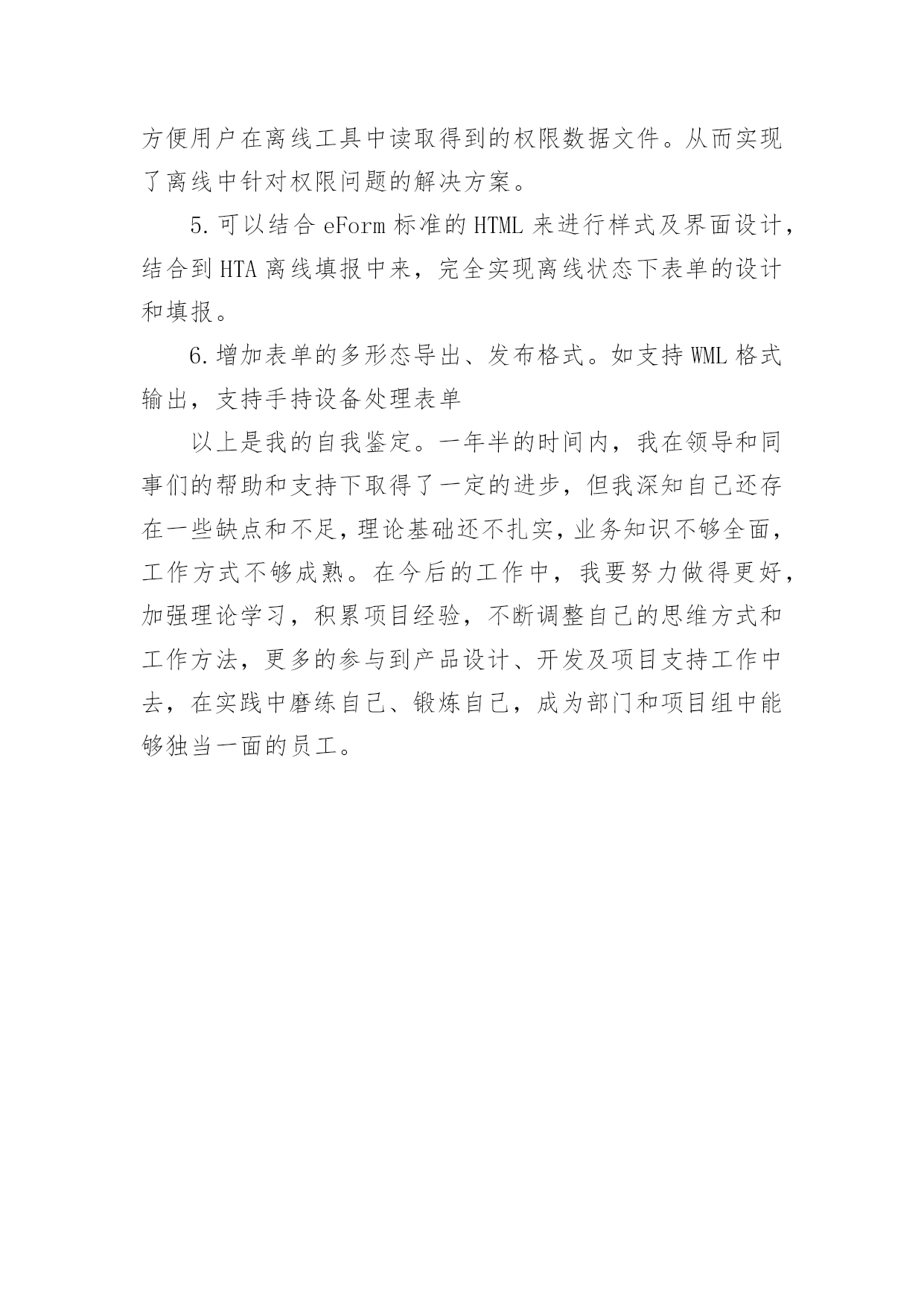 方便用户在离线工具中读取得到的权限数据文件。从而实现了离线中针对权限问题的解决方案。

5.可以结合 eForm 标准的 HTML 来进行样式及界面设计，结合到 HTA 离线填报中来，完全实现离线状态下表单的设计和填报。

6.增加表单的多形态导出、发布格式。如支持 WML 格式输出，支持手持设备处理表单

以上是我的自我鉴定。一年半的时间内，我在领导和同事们的帮助和支持下取得了一定的进步，但我深知自己还存在一些缺点和不足，理论基础还不扎实，业务知识不够全面，工作方式不够成熟。在今后的工作中，我要努力做得更好，加强理论学习，积累项目经验，不断调整自己的思维方式和工作方法，更多的参与到产品设计、开发及项目支持工作中去，在实践中磨练自己、锻炼自己，成为部门和项目组中能够独当一面的员工。